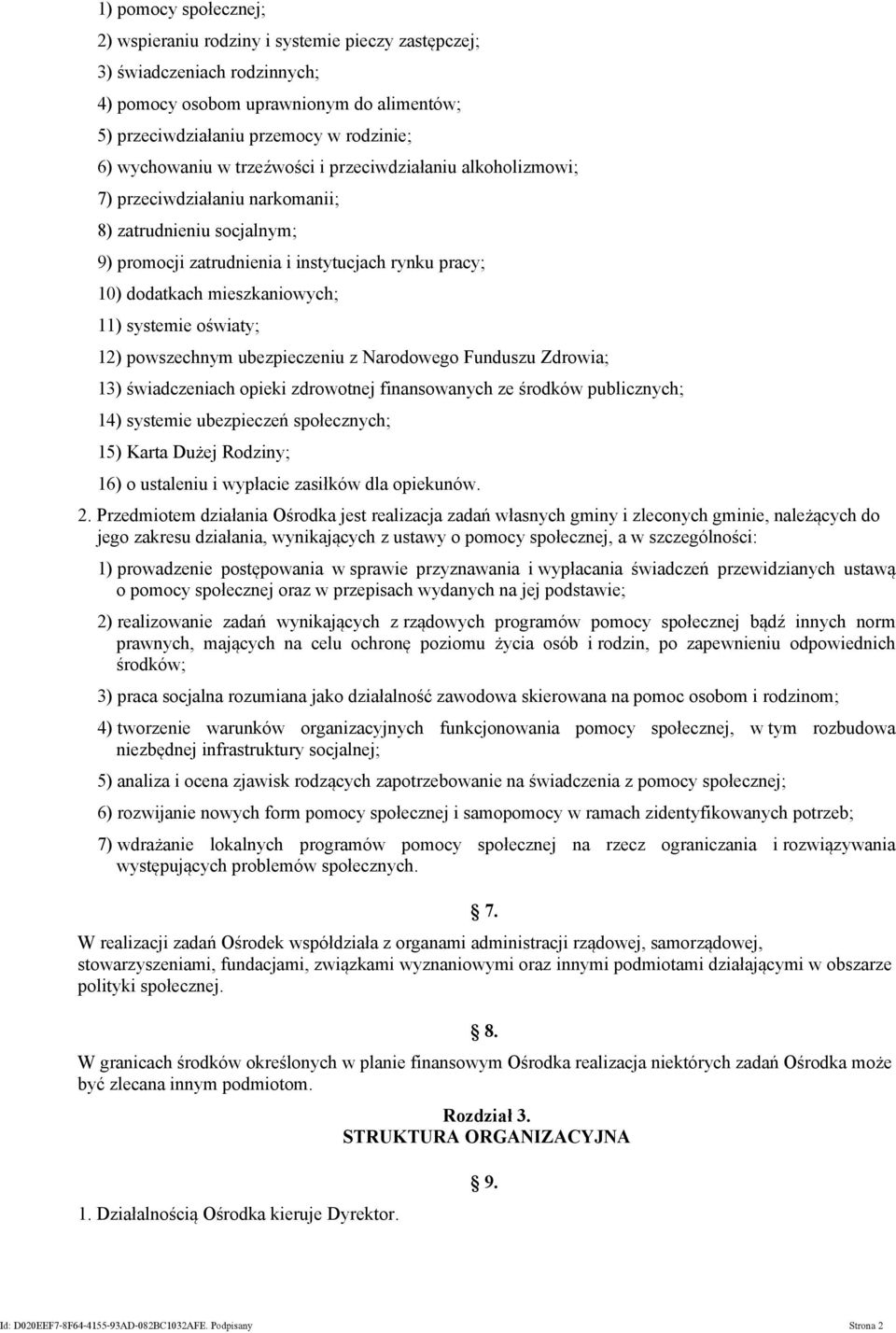 1) pomocy społecznej;
2) wspieraniu rodziny i systemie pieczy zastępczej;
3) świadczeniach rodzinnych;
4) pomocy osobom uprawnionym do alimentów;
5) przeciwdziałaniu przemocy w rodzinie;
6) wychowaniu w trzeźwości i przeciwdziałaniu alkoholizmowi;
7) przeciwdziałaniu narkomanii;
8) zatrudnieniu socjalnym;
9) promocji zatrudnienia i instytucjach rynku pracy;
10) dodatkach mieszkaniowych;
11) systemie oświaty;
12) powszechnym ubezpieczeniu z Narodowego Funduszu Zdrowia;
13) świadczeniach opieki zdrowotnej finansowanych ze środków publicznych;
14) systemie ubezpieczeń społecznych;
15) Karta Dużej Rodziny;
16) o ustaleniu i wypłacie zasiłków dla opiekunów.

2. Przedmiotem działania Ośrodka jest realizacja zadań własnych gminy i zleconych gminie, należących do jego zakresu działania, wynikających z ustawy o pomocy społecznej, a w szczególności:

1) prowadzenie postępowania w sprawie przyznawania i wypłacania świadczeń przewidzianych ustawą o pomocy społecznej oraz w przepisach wydanych na jej podstawie;

2) realizowanie zadań wynikających z rządowych programów pomocy społecznej bądź innych norm prawnych, mających na celu ochronę poziomu życia osób i rodzin, po zapewnieniu odpowiednich środków;

3) praca socjalna rozumiana jako działalność zawodowa skierowana na pomoc osobom i rodzinom;

4) tworzenie warunków organizacyjnych funkcjonowania pomocy społecznej, w tym rozbudowa niezbędnej infrastruktury socjalnej;

5) analiza i ocena zjawisk rodzących zapotrzebowanie na świadczenia z pomocy społecznej;

6) rozwijanie nowych form pomocy społecznej i samopomocy w ramach zidentyfikowanych potrzeb;

7) wdrażanie lokalnych programów pomocy społecznej na rzecz ograniczania i rozwiązywania występujących problemów społecznych.

7.

W realizacji zadań Ośrodek współdziała z organami administracji rządowej, samorządowej, stowarzyszeniami, fundacjami, związkami wyznaniowymi oraz innymi podmiotami działającymi w obszarze polityki społecznej.

8.

W granicach środków określonych w planie finansowym Ośrodka realizacja niektórych zadań Ośrodka może być zlecana innym podmiotom.

Rozdział 3.
STRUKTURA ORGANIZACYJNA

9.

1. Działalnością Ośrodka kieruje Dyrektor.

Id: D020EEF7-8F64-4155-93AD-082BC1032AFE. Podpisany Strona 2